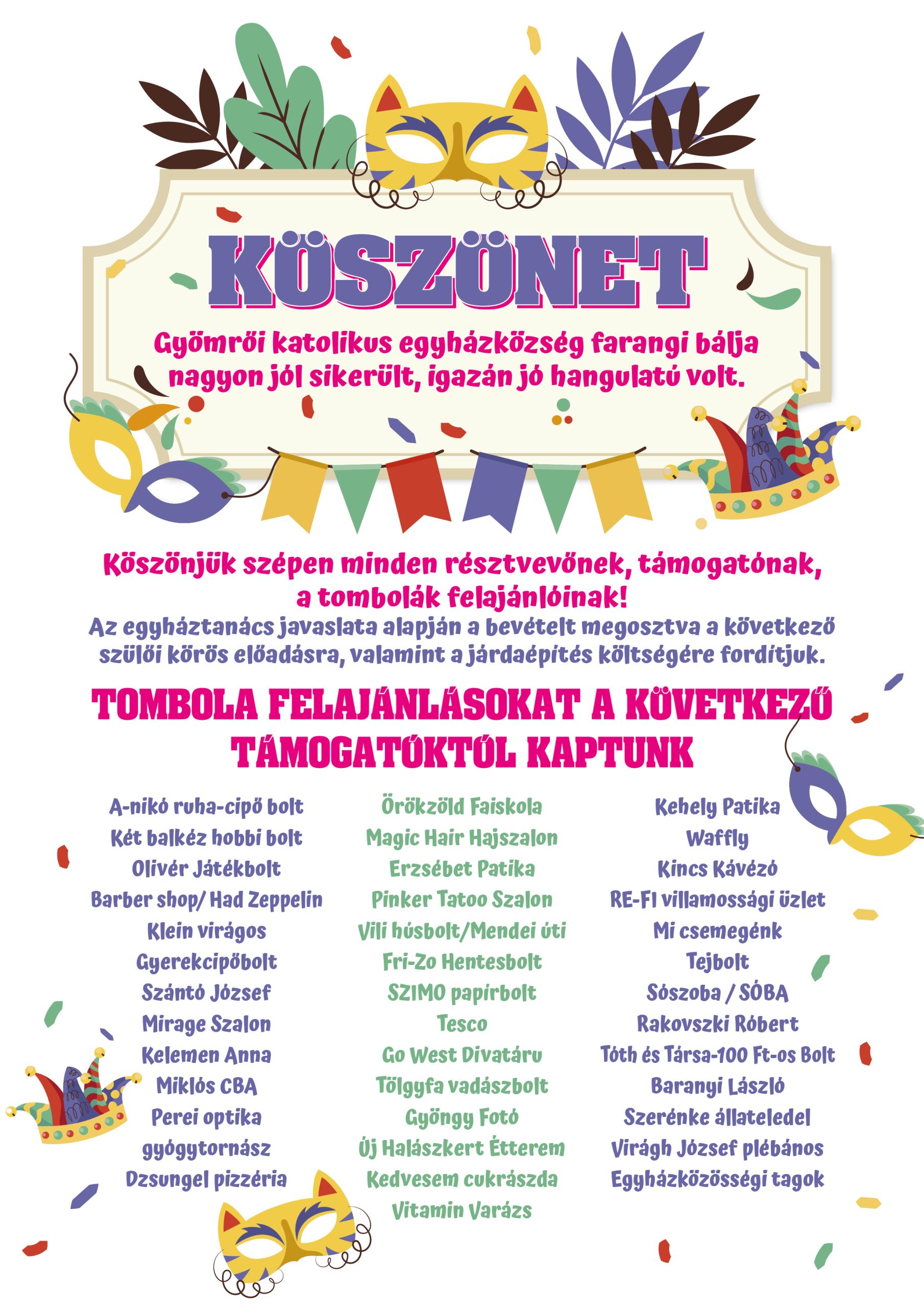 KÖSZÖNET

Gyömrői katolikus egyházközség farangi bálja nagyon jól sikerült, igazán jó hangulatú volt.

Köszönjük szépen minden résztvevőnek, támogatónak, a tombolák felajánlóinak!
Az egyháztanács javaslata alapján a bevételt megosztva a következő szülői körös előadásra, valamint a járdaépítés költségére fordítjuk.

TOMBOLA FELAJÁNLÁSOKAT A KÖVETKEZŐ TÁMOGATÓKTÓL KAPTUNK

A-nikó ruha-cipő bolt
Két balkéz hobbi bolt
Olivér Játékbolt
Barber shop/ Had Zeppelin
Klein virágos
Gyerekcipőbolt
Szántó József
Mirage Szalon
Kelemen Anna
Miklós CBA
Perei optika
gyógytornász
Dzsungel pizzéria

Örökzöld Faiskola
Magic Hair Hajszalon
Erzsébet Patika
Pinker Tatoo Szalon
Vili húsbolt/Mendei úti
Fri-Zo Hentesbolt
SZIMO papírbolt
Tesco
Go West Divatáru
Tölgyfa vadászbolt
Gyöngy Fotó
Új Halászkert Étterem
Kedvesem cukrászda
Vitamin Varázs

Kehely Patika
Waffly
Kincs Kávézó
RE-FI villamossági üzlet
Mi csemegénk
Tejbolt
Sószoba / SÓBA
Rakovszki Róbert
Tóth és Társa-100 Ft-os Bolt
Baranyi László
Szerénke állateledel
Virágh József plébános
Egyházközösségi tagok